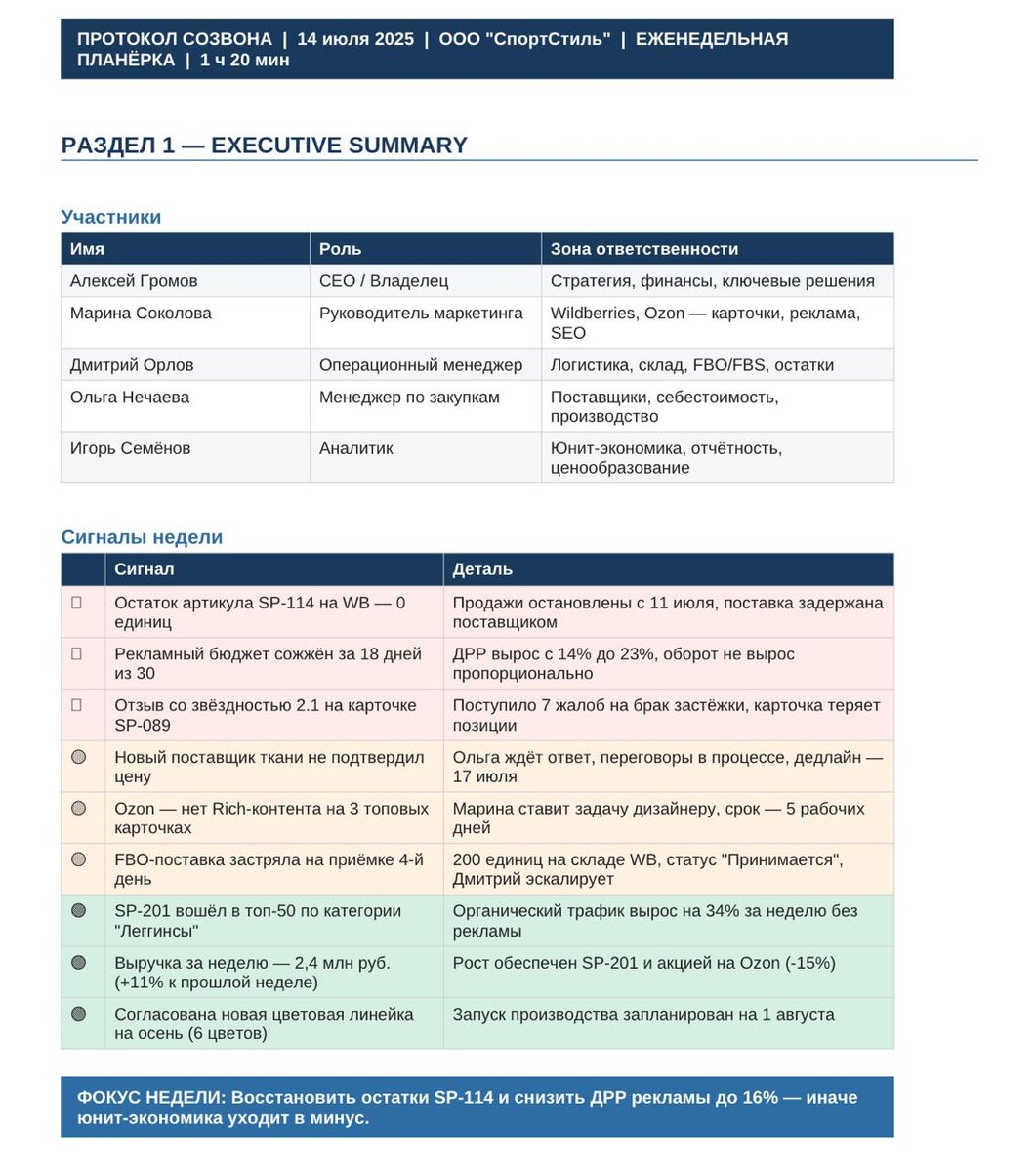 ПРОТОКОЛ СОЗВОНА | 14 июля 2025 | ООО "СпортСтиль" | ЕЖЕНЕДЕЛЬНАЯ ПЛАНЁРКА | 1 ч 20 мин

РАЗДЕЛ 1 — EXECUTIVE SUMMARY

Участники

| Имя | Роль | Зона ответственности |
|---|---|---|
| Алексей Громов | CEO / Владелец | Стратегия, финансы, ключевые решения |
| Марина Соколова | Руководитель маркетинга | Wildberries, Ozon — карточки, реклама, SEO |
| Дмитрий Орлов | Операционный менеджер | Логистика, склад, FBO/FBS, остатки |
| Ольга Нечаева | Менеджер по закупкам | Поставщики, себестоимость, производство |
| Игорь Семёнов | Аналитик | Юнит-экономика, отчётность, ценообразование |

Сигналы недели

| | Сигнал | Деталь |
|---|---|---|
| | Остаток артикула SP-114 на WB — 0 единиц | Продажи остановлены с 11 июля, поставка задержана поставщиком |
| | Рекламный бюджет сожжён за 18 дней из 30 | ДРР вырос с 14% до 23%, оборот не вырос пропорционально |
| | Отзыв со звёздностью 2.1 на карточке SP-089 | Поступило 7 жалоб на брак застёжки, карточка теряет позиции |
| | Новый поставщик ткани не подтвердил цену | Ольга ждёт ответ, переговоры в процессе, дедлайн — 17 июля |
| | Ozon — нет Rich-контента на 3 топовых карточках | Марина ставит задачу дизайнеру, срок — 5 рабочих дней |
| | FBO-поставка застряла на приёмке 4-й день | 200 единиц на складе WB, статус "Принимается", Дмитрий эскалирует |
| | SP-201 вошёл в топ-50 по категории "Леггинсы" | Органический трафик вырос на 34% за неделю без рекламы |
| | Выручка за неделю — 2,4 млн руб. (+11% к прошлой неделе) | Рост обеспечен SP-201 и акцией на Ozon (-15%) |
| | Согласована новая цветовая линейка на осень (6 цветов) | Запуск производства запланирован на 1 августа |

ФОКУС НЕДЕЛИ: Восстановить остатки SP-114 и снизить ДРР рекламы до 16% — иначе юнит-экономика уходит в минус.